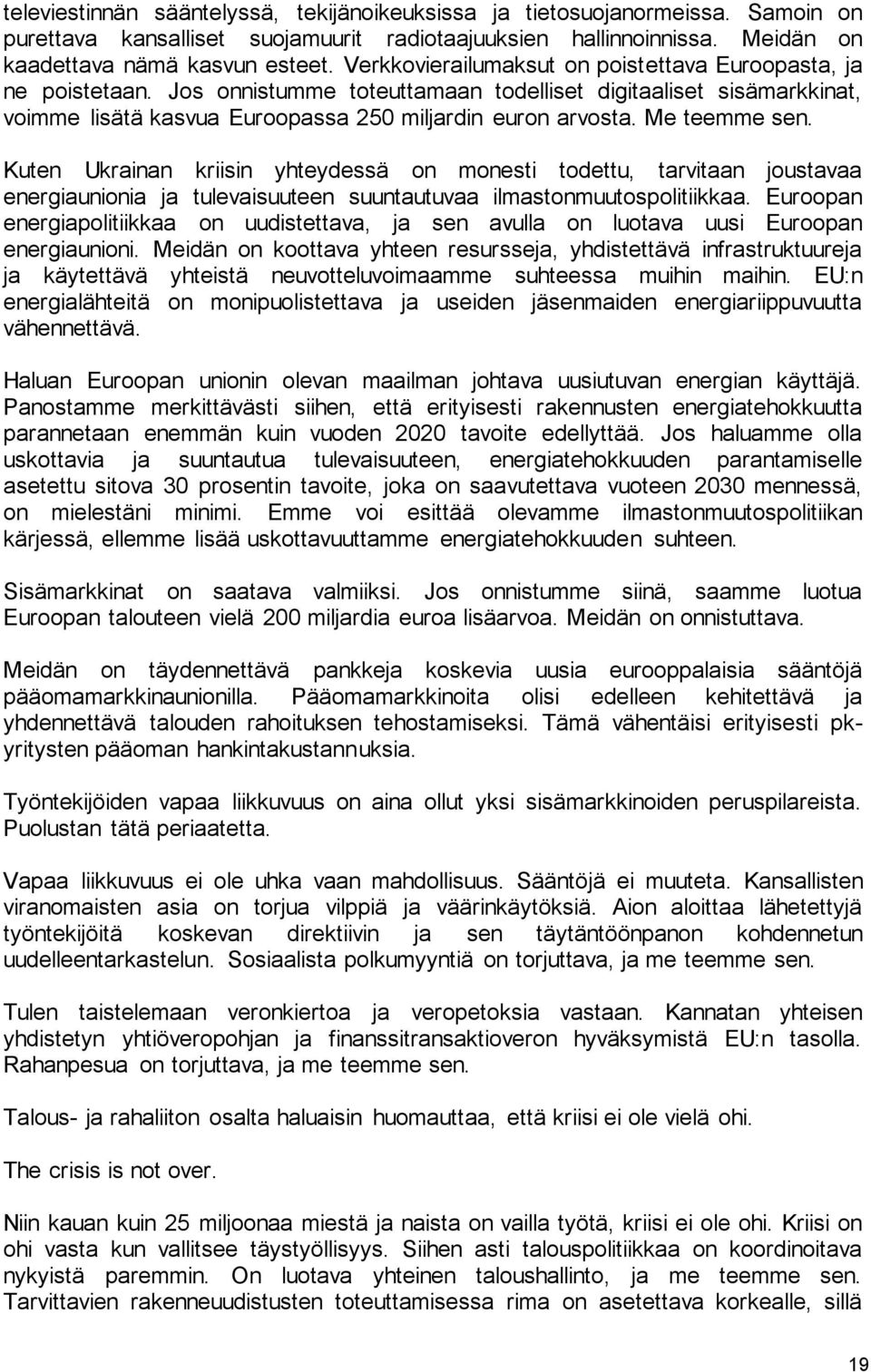 televiestinnän sääntelyssä, tekijänoikeuksissa ja tietosuojanormeissa. Samoin on purettava kansalliset suojamuurit radiotaajuuksien hallinnoinnissa. Meidän on kaadettava nämä kasvun esteet. Verkkovierailumaksut on poistettava Euroopasta, ja ne poistetaan. Jos onnistumme toteuttamaan todelliset digitaaliset sisämarkkinat, voimme lisätä kasvua Euroopassa 250 miljardin euron arvosta. Me teemme sen.

Kuten Ukrainan kriisin yhteydessä on monesti todettu, tarvitaan joustavaa energiaunionia ja tulevaisuuteen suuntautuvaa ilmastonmuutospolitiikkaa. Euroopan energiapolitiikkaa on uudistettava, ja sen avulla on luotava uusi Euroopan energiaunioni. Meidän on koottava yhteen resursseja, yhdistettävä infrastruktuureja ja käytettävä yhteistä neuvotteluvoimaamme suhteessa muihin maihin. EU:n energialähteitä on monipuolistettava ja useiden jäsenmaiden energiariippuvuutta vähennettävä.

Haluan Euroopan unionin olevan maailman johtava uusiutuvan energian käyttäjä. Panostamme merkittävästi siihen, että erityisesti rakennusten energiatehokkuutta parannetaan enemmän kuin vuoden 2020 tavoite edellyttää. Jos haluamme olla uskottavia ja suuntautua tulevaisuuteen, energiatehokkuuden parantamiselle asetettu sitova 30 prosentin tavoite, joka on saavutettava vuoteen 2030 mennessä, on mielestäni minimi. Emme voi esittää olevamme ilmastonmuutospolitiikan kärjessä, ellemme lisää uskottavuuttamme energiatehokkuuden suhteen.

Sisämarkkinat on saatava valmiiksi. Jos onnistumme siinä, saamme luotua Euroopan talouteen vielä 200 miljardia euroa lisäarvoa. Meidän on onnistuttava.

Meidän on täydennettävä pankkeja koskevia uusia eurooppalaisia sääntöjä pääomamarkkinaunionilla. Pääomamarkkinoita olisi edelleen kehitettävä ja yhdennettävä talouden rahoituksen tehostamiseksi. Tämä vähentäisi erityisesti pk-yritysten pääoman hankintakustannuksia.

Työntekijöiden vapaa liikkuvuus on aina ollut yksi sisämarkkinoiden peruspilareista. Puolustan tätä periaatetta.

Vapaa liikkuvuus ei ole uhka vaan mahdollisuus. Sääntöjä ei muuteta. Kansallisten viranomaisten asia on torjua vilppiä ja väärinkäytöksiä. Aion aloittaa lähetettyjä työntekijöitä koskevan direktiivin ja sen täytäntöönpanon kohdennetun uudelleentarkastelun. Sosiaalista polkumyyntiä on torjuttava, ja me teemme sen.

Tulen taistelemaan veronkiertoa ja veropetoksia vastaan. Kannatan yhteisen yhdistetyn yhtiöveropohjan ja finanssitransaktioveron hyväksymistä EU:n tasolla. Rahanpesua on torjuttava, ja me teemme sen.

Talous- ja rahaliiton osalta haluaisin huomauttaa, että kriisi ei ole vielä ohi.

The crisis is not over.

Niin kauan kuin 25 miljoonaa miestä ja naista on vailla työtä, kriisi ei ole ohi. Kriisi on ohi vasta kun vallitsee täystyöllisyys. Siihen asti talouspolitiikkaa on koordinoitava nykyistä paremmin. On luotava yhteinen taloushallinto, ja me teemme sen. Tarvittavien rakenneuudistusten toteuttamisessa rima on asetettava korkealle, sillä

19